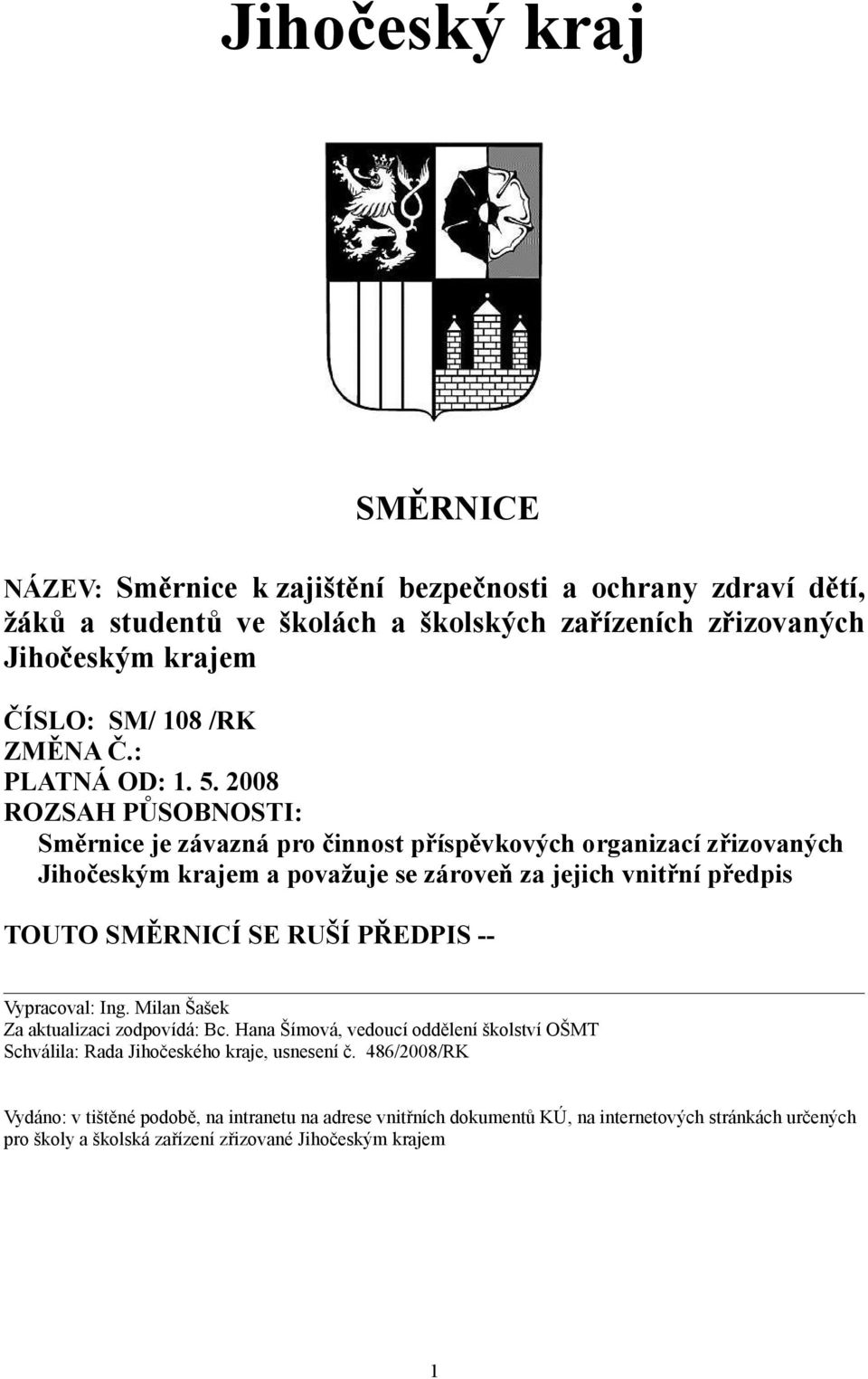 Jihočeský kraj

SMĚRNICE

NÁZEV: Směrnice k zajištění bezpečnosti a ochrany zdraví dětí, žáků a studentů ve školách a školských zařízeních zřizovaných Jihočeským krajem

ČÍSLO: SM/ 108 /RK
ZMĚNA Č.:
PLATNÁ OD: 1. 5. 2008
ROZSAH PŮSOBNOSTI:
Směrnice je závazná pro činnost příspěvkových organizací zřizovaných Jihočeským krajem a považuje se zároveň za jejich vnitřní předpis

TOUTO SMĚRNICÍ SE RUŠÍ PŘEDPIS --

Vypracoval: Ing. Milan Šašek
Za aktualizaci zodpovídá: Bc. Hana Šímová, vedoucí oddělení školství OŠMT
Schválila: Rada Jihočeského kraje, usnesení č. 486/2008/RK

Vydáno: v tištěné podobě, na intranetu na adrese vnitřních dokumentů KÚ, na internetových stránkách určených pro školy a školská zařízení zřizované Jihočeským krajem

1